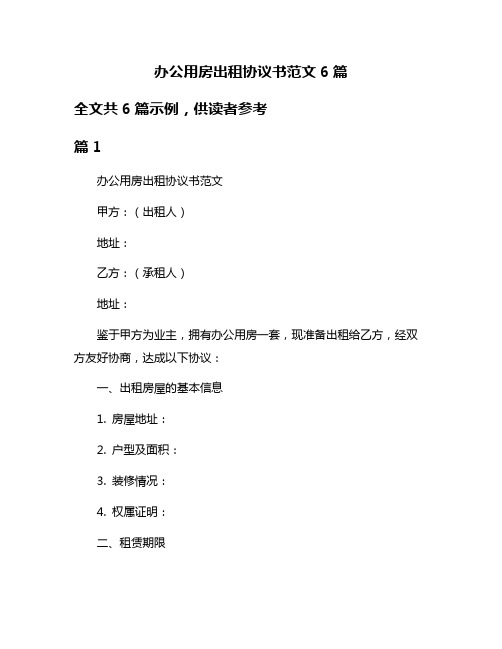 办公用房出租协议书范文 6 篇

全文共 6 篇示例，供读者参考

篇 1

办公用房出租协议书范文

甲方：（出租人）

地址：

乙方：（承租人）

地址：

鉴于甲方为业主，拥有办公用房一套，现准备出租给乙方，经双方友好协商，达成以下协议：

一、出租房屋的基本信息

1. 房屋地址：

2. 户型及面积：

3. 装修情况：

4. 权属证明：

二、租赁期限